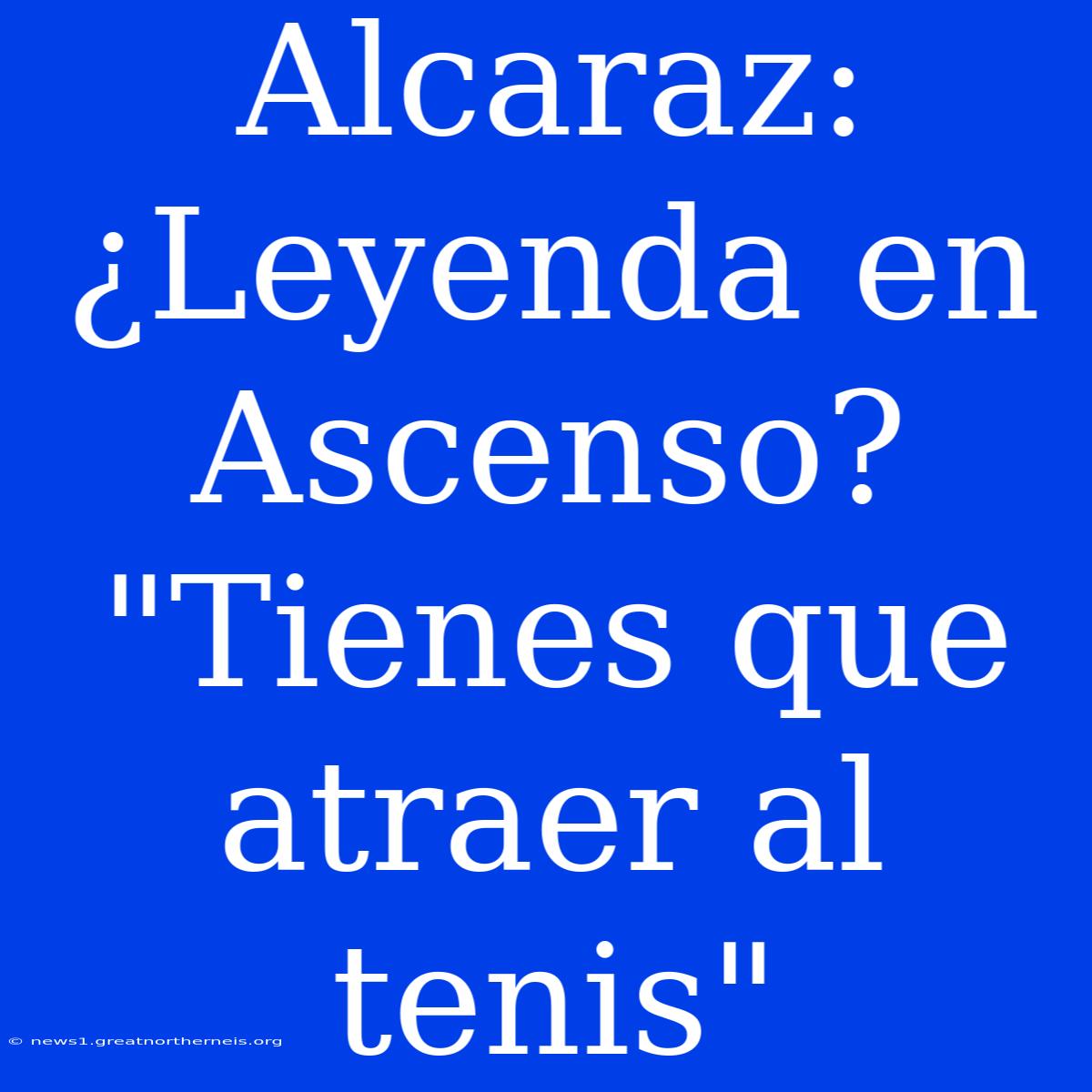 Alcaraz: ¿Leyenda en Ascenso? "Tienes que atraer al tenis"

© news1.greatnortherneis.org